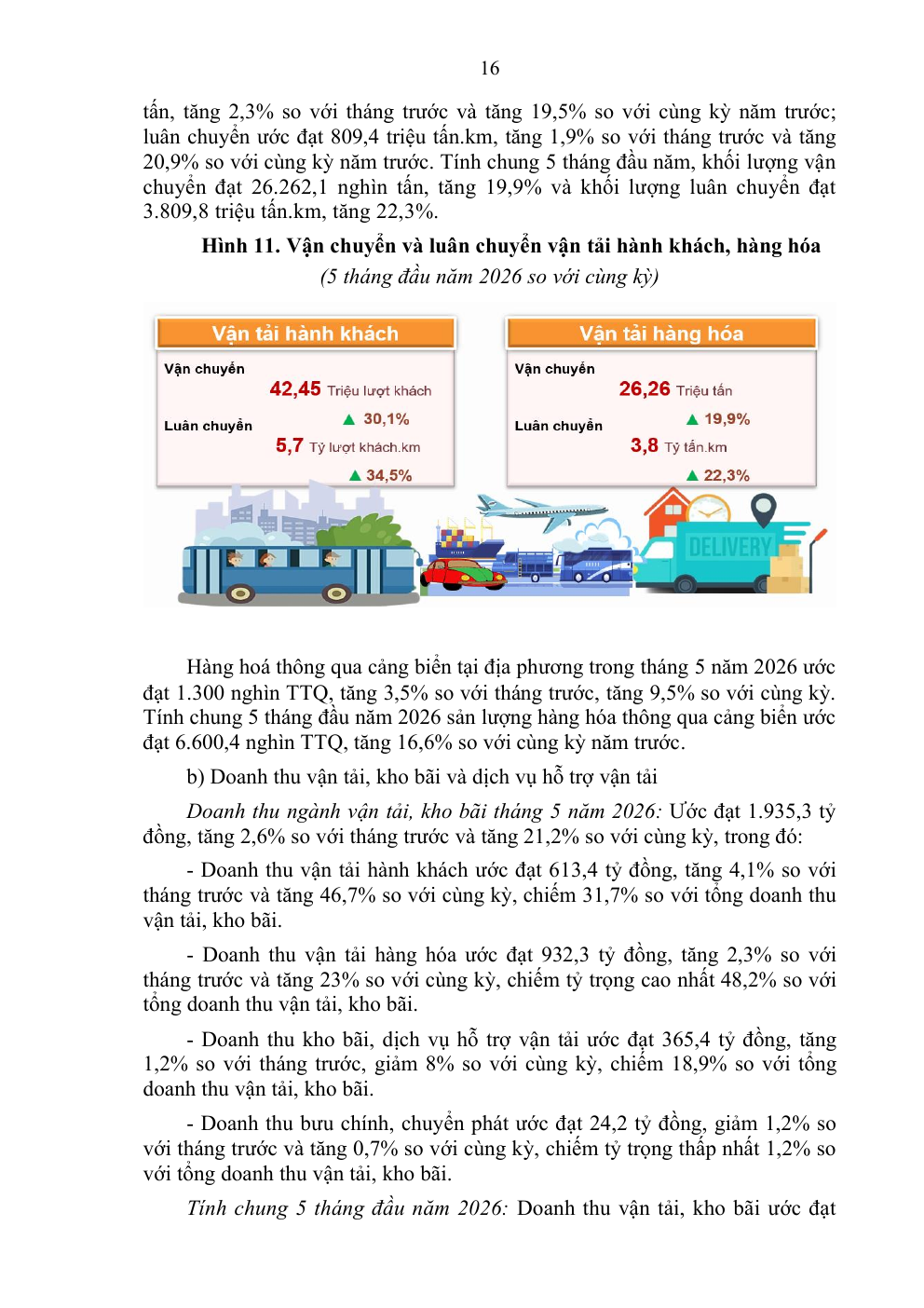 16

tấn, tăng 2,3% so với tháng trước và tăng 19,5% so với cùng kỳ năm trước; luân chuyển ước đạt 809,4 triệu tấn.km, tăng 1,9% so với tháng trước và tăng 20,9% so với cùng kỳ năm trước. Tính chung 5 tháng đầu năm, khối lượng vận chuyển đạt 26.262,1 nghìn tấn, tăng 19,9% và khối lượng luân chuyển đạt 3.809,8 triệu tấn.km, tăng 22,3%.

Hình 11. Vận chuyển và luân chuyển vận tải hành khách, hàng hóa
(5 tháng đầu năm 2026 so với cùng kỳ)

Vận tải hành khách

Vận chuyển
42,45 Triệu lượt khách
▲ 30,1%
Luân chuyển
5,7 Tỷ lượt khách.km
▲ 34,5%

Vận tải hàng hóa

Vận chuyển
26,26 Triệu tấn
▲ 19,9%
Luân chuyển
3,8 Tỷ tấn.km
▲ 22,3%

DELIVERY

Hàng hoá thông qua cảng biển tại địa phương trong tháng 5 năm 2026 ước đạt 1.300 nghìn TTQ, tăng 3,5% so với tháng trước, tăng 9,5% so với cùng kỳ. Tính chung 5 tháng đầu năm 2026 sản lượng hàng hóa thông qua cảng biển ước đạt 6.600,4 nghìn TTQ, tăng 16,6% so với cùng kỳ năm trước.

b) Doanh thu vận tải, kho bãi và dịch vụ hỗ trợ vận tải

Doanh thu ngành vận tải, kho bãi tháng 5 năm 2026: Ước đạt 1.935,3 tỷ đồng, tăng 2,6% so với tháng trước và tăng 21,2% so với cùng kỳ, trong đó:

- Doanh thu vận tải hành khách ước đạt 613,4 tỷ đồng, tăng 4,1% so với tháng trước và tăng 46,7% so với cùng kỳ, chiếm 31,7% so với tổng doanh thu vận tải, kho bãi.

- Doanh thu vận tải hàng hóa ước đạt 932,3 tỷ đồng, tăng 2,3% so với tháng trước và tăng 23% so với cùng kỳ, chiếm tỷ trọng cao nhất 48,2% so với tổng doanh thu vận tải, kho bãi.

- Doanh thu kho bãi, dịch vụ hỗ trợ vận tải ước đạt 365,4 tỷ đồng, tăng 1,2% so với tháng trước, giảm 8% so với cùng kỳ, chiếm 18,9% so với tổng doanh thu vận tải, kho bãi.

- Doanh thu bưu chính, chuyển phát ước đạt 24,2 tỷ đồng, giảm 1,2% so với tháng trước và tăng 0,7% so với cùng kỳ, chiếm tỷ trọng thấp nhất 1,2% so với tổng doanh thu vận tải, kho bãi.

Tính chung 5 tháng đầu năm 2026: Doanh thu vận tải, kho bãi ước đạt